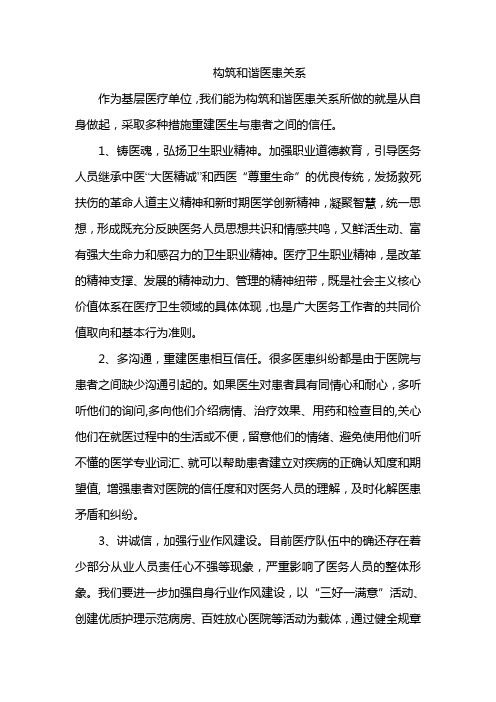 构筑和谐医患关系

作为基层医疗单位，我们能为构筑和谐医患关系所做的就是从自身做起，采取多种措施重建医生与患者之间的信任。

1、铸医魂，弘扬卫生职业精神。加强职业道德教育，引导医务人员继承中医“大医精诚”和西医“尊重生命”的优良传统，发扬救死扶伤的革命人道主义精神和新时期医学创新精神，凝聚智慧，统一思想，形成既充分反映医务人员思想共识和情感共鸣，又鲜活生动、富有强大生命力和感召力的卫生职业精神。医疗卫生职业精神，是改革的精神支撑、发展的精神动力、管理的精神纽带，既是社会主义核心价值体系在医疗卫生领域的具体体现，也是广大医务工作者的共同价值取向和基本行为准则。

2、多沟通，重建医患相互信任。很多医患纠纷都是由于医院与患者之间缺少沟通引起的。如果医生对患者具有同情心和耐心，多听听他们的询问,多向他们介绍病情、治疗效果、用药和检查目的,关心他们在就医过程中的生活或不便，留意他们的情绪、避免使用他们听不懂的医学专业词汇、就可以帮助患者建立对疾病的正确认知度和期望值, 增强患者对医院的信任度和对医务人员的理解，及时化解医患矛盾和纠纷。

3、讲诚信，加强行业作风建设。目前医疗队伍中的确还存在着少部分从业人员责任心不强等现象，严重影响了医务人员的整体形象。我们要进一步加强自身行业作风建设，以“三好一满意”活动、创建优质护理示范病房、百姓放心医院等活动为载体，通过健全规章